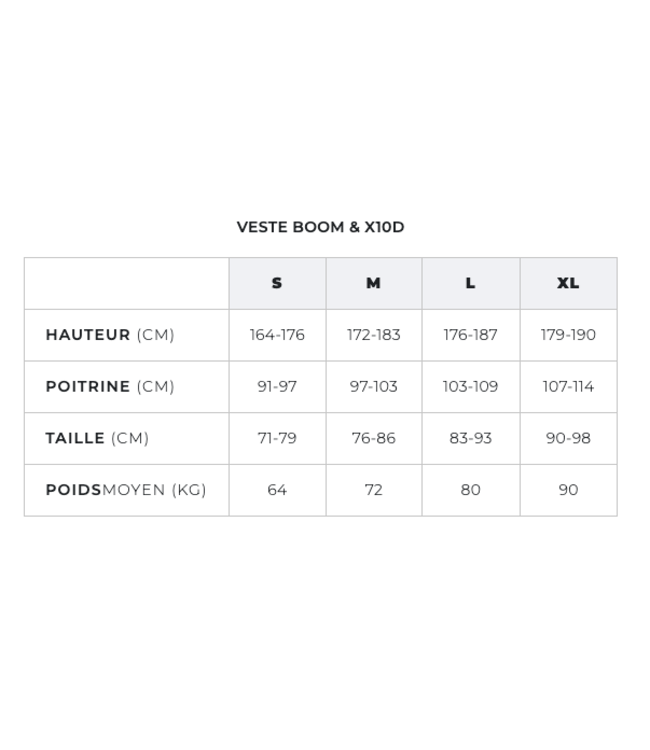 VESTE BOOM & X10D

| | S | M | L | XL |
|---|---|---|---|---|
| HAUTEUR (CM) | 164-176 | 172-183 | 176-187 | 179-190 |
| POITRINE (CM) | 91-97 | 97-103 | 103-109 | 107-114 |
| TAILLE (CM) | 71-79 | 76-86 | 83-93 | 90-98 |
| POIDSMOYEN (KG) | 64 | 72 | 80 | 90 |